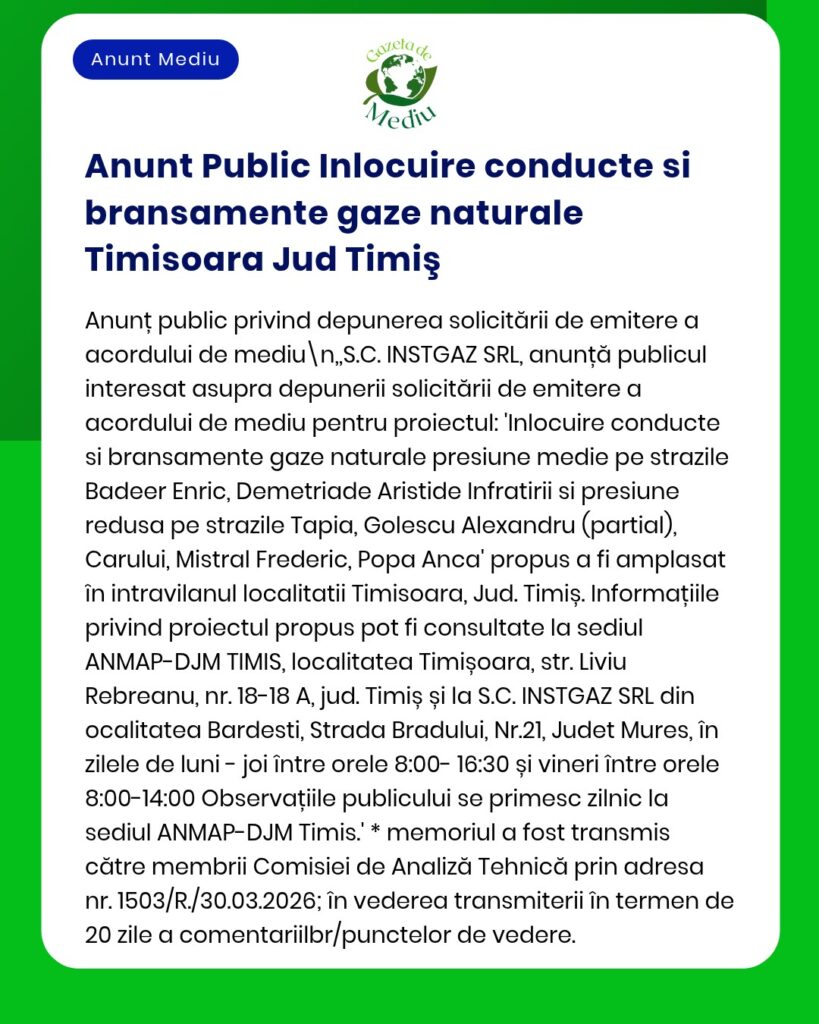 Anunt Mediu

Gazeta de Mediu

Anunt Public Inlocuire conducte si bransamente gaze naturale Timisoara Jud Timiş

Anunț public privind depunerea solicitării de emitere a acordului de mediu\n„S.C. INSTGAZ SRL, anunță publicul interesat asupra depunerii solicitării de emitere a acordului de mediu pentru proiectul: 'Inlocuire conducte si bransamente gaze naturale presiune medie pe strazile Badeer Enric, Demetriade Aristide Infratirii si presiune redusa pe strazile Tapia, Golescu Alexandru (partial), Carului, Mistral Frederic, Popa Anca' propus a fi amplasat în intravilanul localitatii Timisoara, Jud. Timiș. Informațiile privind proiectul propus pot fi consultate la sediul ANMAP-DJM TIMIS, localitatea Timișoara, str. Liviu Rebreanu, nr. 18-18 A, jud. Timiș și la S.C. INSTGAZ SRL din ocalitatea Bardesti, Strada Bradului, Nr.21, Judet Mures, în zilele de luni - joi între orele 8:00- 16:30 și vineri între orele 8:00-14:00 Observațiile publicului se primesc zilnic la sediul ANMAP-DJM Timis.' * memoriul a fost transmis către membrii Comisiei de Analiză Tehnică prin adresa nr. 1503/R./30.03.2026; în vederea transmiterii în termen de 20 zile a comentariilbr/punctelor de vedere.